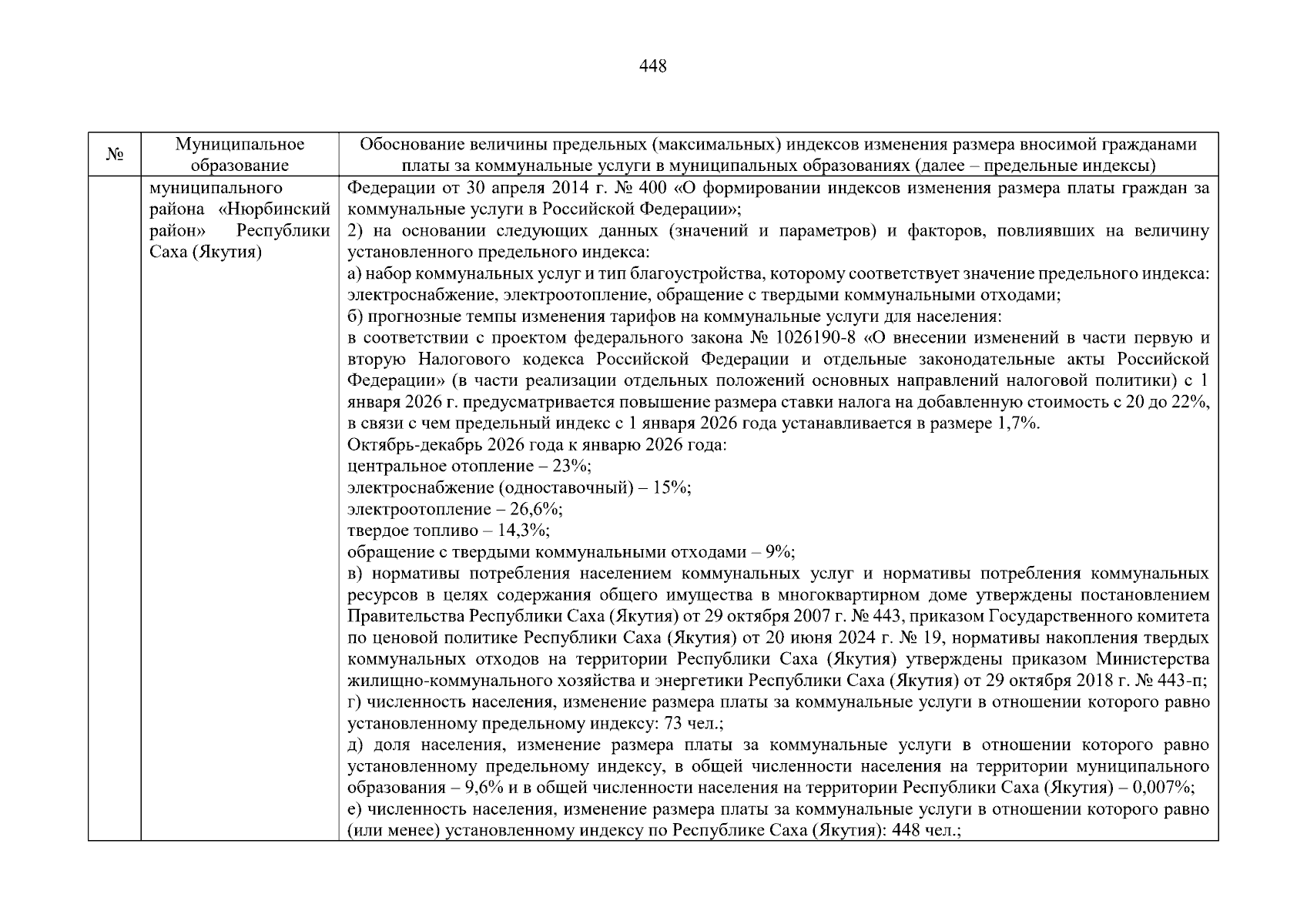 448

| № | Муниципальное образование | Обоснование величины предельных (максимальных) индексов изменения размера вносимой гражданами платы за коммунальные услуги в муниципальных образованиях (далее – предельные индексы) |
|---|---|---|
|  | муниципального района «Нюрбинский район» Республики Саха (Якутия) | Федерации от 30 апреля 2014 г. № 400 «О формировании индексов изменения размера платы граждан за коммунальные услуги в Российской Федерации»; 2) на основании следующих данных (значений и параметров) и факторов, повлиявших на величину установленного предельного индекса: а) набор коммунальных услуг и тип благоустройства, которому соответствует значение предельного индекса: электроснабжение, электроотопление, обращение с твердыми коммунальными отходами; б) прогнозные темпы изменения тарифов на коммунальные услуги для населения: в соответствии с проектом федерального закона № 1026190-8 «О внесении изменений в части первую и вторую Налогового кодекса Российской Федерации и отдельные законодательные акты Российской Федерации» (в части реализации отдельных положений основных направлений налоговой политики) с 1 января 2026 г. предусматривается повышение размера ставки налога на добавленную стоимость с 20 до 22%, в связи с чем предельный индекс с 1 января 2026 года устанавливается в размере 1,7%. Октябрь-декабрь 2026 года к январю 2026 года: центральное отопление – 23%; электроснабжение (одноставочный) – 15%; электроотопление – 26,6%; твердое топливо – 14,3%; обращение с твердыми коммунальными отходами – 9%; в) нормативы потребления населением коммунальных услуг и нормативы потребления коммунальных ресурсов в целях содержания общего имущества в многоквартирном доме утверждены постановлением Правительства Республики Саха (Якутия) от 29 октября 2007 г. № 443, приказом Государственного комитета по ценовой политике Республики Саха (Якутия) от 20 июня 2024 г. № 19, нормативы накопления твердых коммунальных отходов на территории Республики Саха (Якутия) утверждены приказом Министерства жилищно-коммунального хозяйства и энергетики Республики Саха (Якутия) от 29 октября 2018 г. № 443-п; г) численность населения, изменение размера платы за коммунальные услуги в отношении которого равно установленному предельному индексу: 73 чел.; д) доля населения, изменение размера платы за коммунальные услуги в отношении которого равно установленному предельному индексу, в общей численности населения на территории муниципального образования – 9,6% и в общей численности населения на территории Республики Саха (Якутия) – 0,007%; е) численность населения, изменение размера платы за коммунальные услуги в отношении которого равно (или менее) установленному индексу по Республике Саха (Якутия): 448 чел.; |